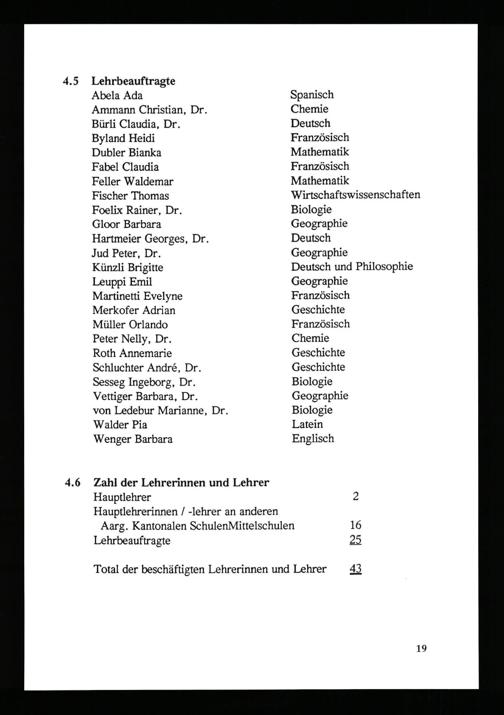 4.5 Lehrbeauftragte

| | |
|---|---|
| Abela Ada | Spanisch |
| Ammann Christian, Dr. | Chemie |
| Bürli Claudia, Dr. | Deutsch |
| Byland Heidi | Französisch |
| Dubler Bianka | Mathematik |
| Fabel Claudia | Französisch |
| Feller Waldemar | Mathematik |
| Fischer Thomas | Wirtschaftswissenschaften |
| Foelix Rainer, Dr. | Biologie |
| Gloor Barbara | Geographie |
| Hartmeier Georges, Dr. | Deutsch |
| Jud Peter, Dr. | Geographie |
| Künzli Brigitte | Deutsch und Philosophie |
| Leuppi Emil | Geographie |
| Martinetti Evelyne | Französisch |
| Merkofer Adrian | Geschichte |
| Müller Orlando | Französisch |
| Peter Nelly, Dr. | Chemie |
| Roth Annemarie | Geschichte |
| Schluchter André, Dr. | Geschichte |
| Sesseg Ingeborg, Dr. | Biologie |
| Vettiger Barbara, Dr. | Geographie |
| von Ledebur Marianne, Dr. | Biologie |
| Walder Pia | Latein |
| Wenger Barbara | Englisch |

4.6 Zahl der Lehrerinnen und Lehrer

| | |
|---|---|
| Hauptlehrer | 2 |
| Hauptlehrerinnen / -lehrer an anderen Aarg. Kantonalen SchulenMittelschulen | 16 |
| Lehrbeauftragte | 25 |
| Total der beschäftigten Lehrerinnen und Lehrer | 43 |

19